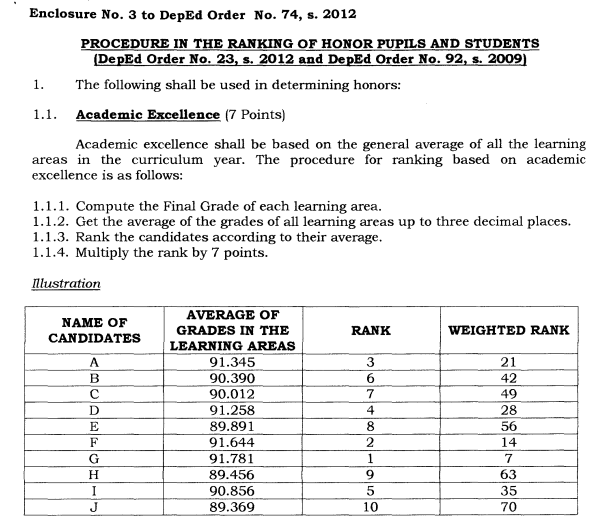 Enclosure No. 3 to DepEd Order No. 74, s. 2012

PROCEDURE IN THE RANKING OF HONOR PUPILS AND STUDENTS
(DepEd Order No. 23, s. 2012 and DepEd Order No. 92, s. 2009)

1. The following shall be used in determining honors:

1.1. Academic Excellence (7 Points)

Academic excellence shall be based on the general average of all the learning areas in the curriculum year. The procedure for ranking based on academic excellence is as follows:

1.1.1. Compute the Final Grade of each learning area.
1.1.2. Get the average of the grades of all learning areas up to three decimal places.
1.1.3. Rank the candidates according to their average.
1.1.4. Multiply the rank by 7 points.

Illustration

| NAME OF CANDIDATES | AVERAGE OF GRADES IN THE LEARNING AREAS | RANK | WEIGHTED RANK |
|---|---|---|---|
| A | 91.345 | 3 | 21 |
| B | 90.390 | 6 | 42 |
| C | 90.012 | 7 | 49 |
| D | 91.258 | 4 | 28 |
| E | 89.891 | 8 | 56 |
| F | 91.644 | 2 | 14 |
| G | 91.781 | 1 | 7 |
| H | 89.456 | 9 | 63 |
| I | 90.856 | 5 | 35 |
| J | 89.369 | 10 | 70 |